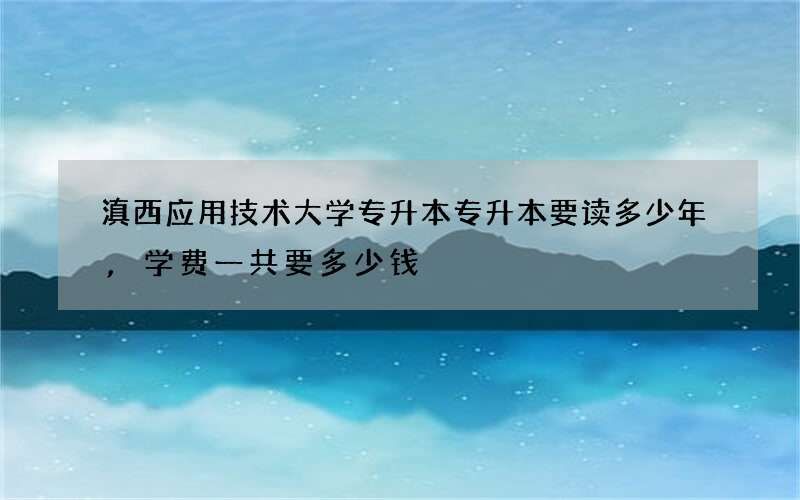 滇西应用技术大学专升本专升本要读多少年，学费一共要多少钱